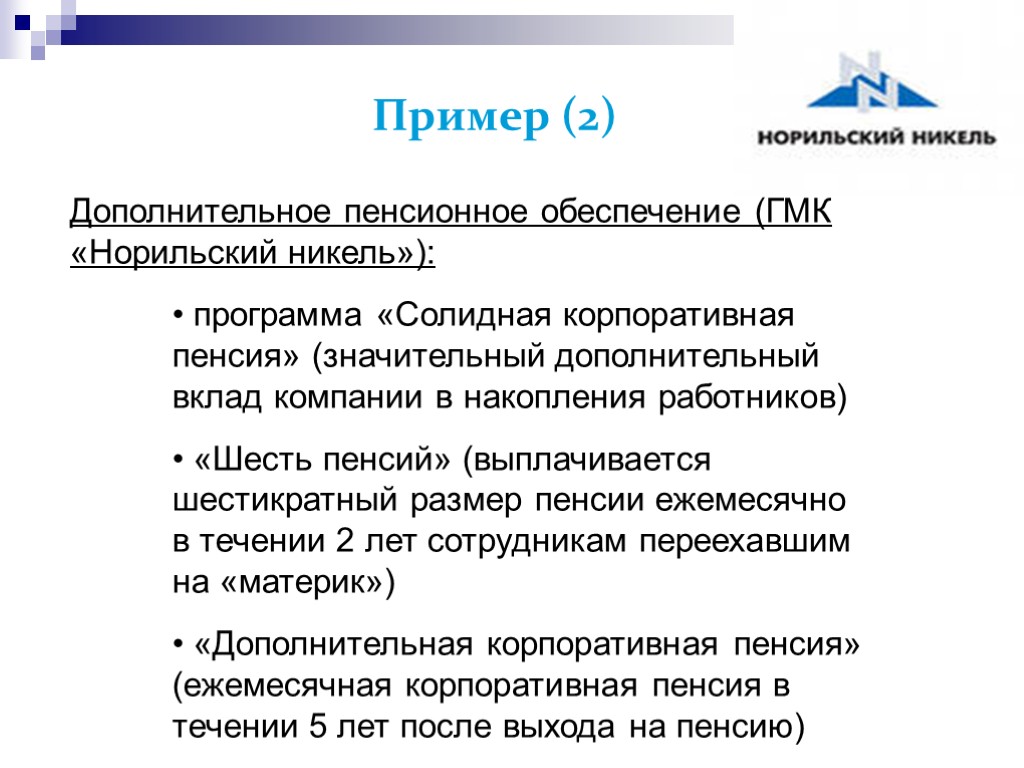 Пример (2)

НОРИЛЬСКИЙ НИКЕЛЬ

Дополнительное пенсионное обеспечение (ГМК «Норильский никель»):

• программа «Солидная корпоративная пенсия» (значительный дополнительный вклад компании в накопления работников)

• «Шесть пенсий» (выплачивается шестикратный размер пенсии ежемесячно в течении 2 лет сотрудникам переехавшим на «материк»)

• «Дополнительная корпоративная пенсия» (ежемесячная корпоративная пенсия в течении 5 лет после выхода на пенсию)